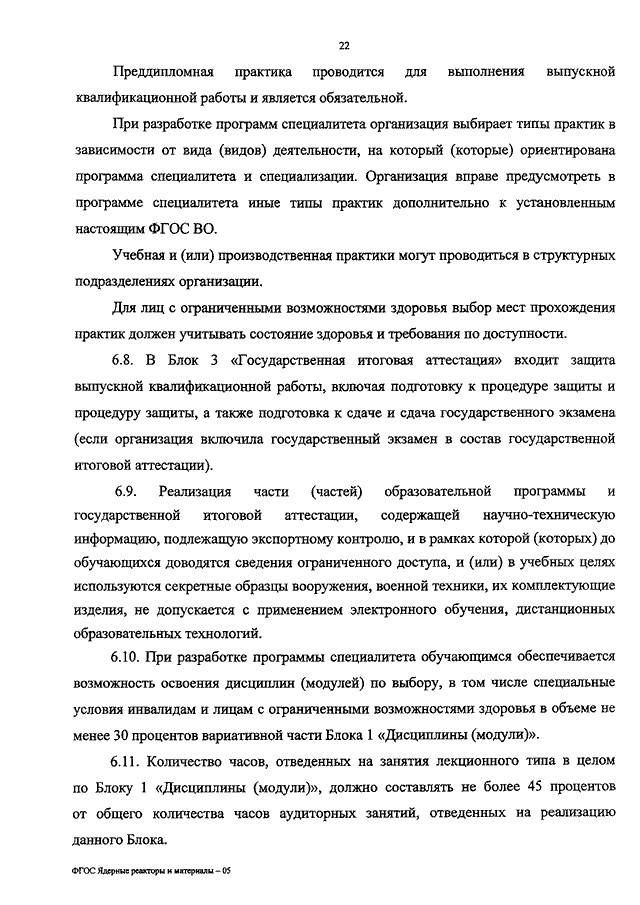 22

Преддипломная практика проводится для выполнения выпускной квалификационной работы и является обязательной.

При разработке программ специалитета организация выбирает типы практик в зависимости от вида (видов) деятельности, на который (которые) ориентирована программа специалитета и специализации. Организация вправе предусмотреть в программе специалитета иные типы практик дополнительно к установленным настоящим ФГОС ВО.

Учебная и (или) производственная практики могут проводиться в структурных подразделениях организации.

Для лиц с ограниченными возможностями здоровья выбор мест прохождения практик должен учитывать состояние здоровья и требования по доступности.

6.8. В Блок 3 «Государственная итоговая аттестация» входит защита выпускной квалификационной работы, включая подготовку к процедуре защиты и процедуру защиты, а также подготовка к сдаче и сдача государственного экзамена (если организация включила государственный экзамен в состав государственной итоговой аттестации).

6.9. Реализация части (частей) образовательной программы и государственной итоговой аттестации, содержащей научно-техническую информацию, подлежащую экспортному контролю, и в рамках которой (которых) до обучающихся доводятся сведения ограниченного доступа, и (или) в учебных целях используются секретные образцы вооружения, военной техники, их комплектующие изделия, не допускается с применением электронного обучения, дистанционных образовательных технологий.

6.10. При разработке программы специалитета обучающимся обеспечивается возможность освоения дисциплин (модулей) по выбору, в том числе специальные условия инвалидам и лицам с ограниченными возможностями здоровья в объеме не менее 30 процентов вариативной части Блока 1 «Дисциплины (модули)».

6.11. Количество часов, отведенных на занятия лекционного типа в целом по Блоку 1 «Дисциплины (модули)», должно составлять не более 45 процентов от общего количества часов аудиторных занятий, отведенных на реализацию данного Блока.

ФГОС Ядерные реакторы и материалы – 05